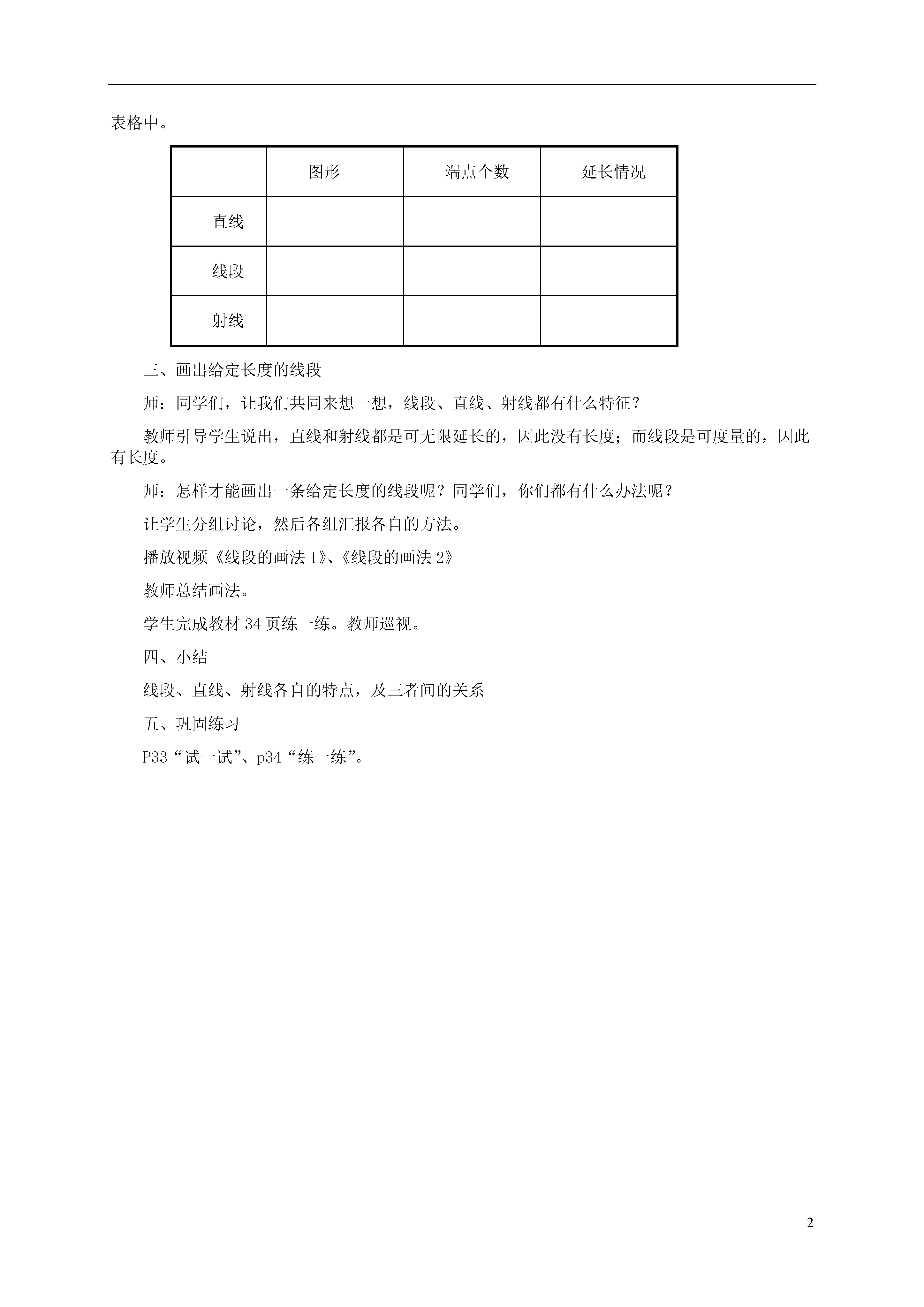 表格中。

|  | 图形 | 端点个数 | 延长情况 |
|---|---|---|---|
| 直线 |  |  |  |
| 线段 |  |  |  |
| 射线 |  |  |  |

三、画出给定长度的线段

师：同学们，让我们共同来想一想，线段、直线、射线都有什么特征？

教师引导学生说出，直线和射线都是可无限延长的，因此没有长度；而线段是可度量的，因此有长度。

师：怎样才能画出一条给定长度的线段呢？同学们，你们都有什么办法呢？

让学生分组讨论，然后各组汇报各自的方法。

播放视频《线段的画法 1》、《线段的画法 2》

教师总结画法。

学生完成教材 34 页练一练。教师巡视。

四、小结

线段、直线、射线各自的特点，及三者间的关系

五、巩固练习

P33“试一试”、p34“练一练”。

2